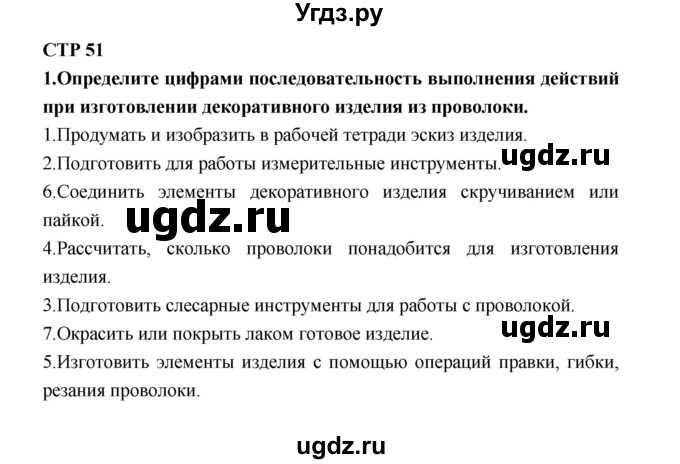 Угдз.ру

СТР 51

1.Определите цифрами последовательность выполнения действий при изготовлении декоративного изделия из проволоки.

1.Продумать и изобразить в рабочей тетради эскиз изделия.

2.Подготовить для работы измерительные инструменты.

ugdz.ru

6.Соединить элементы декоративного изделия скручиванием или пайкой.

ugdz.ru

4.Рассчитать, сколько проволоки понадобится для изготовления изделия.

3.Подготовить слесарные инструменты для работы с проволокой.

7.Окрасить или покрыть лаком готовое изделие.

ugdz.ru

5.Изготовить элементы изделия с помощью операций правки, гибки, резания проволоки.

ugdz.ru